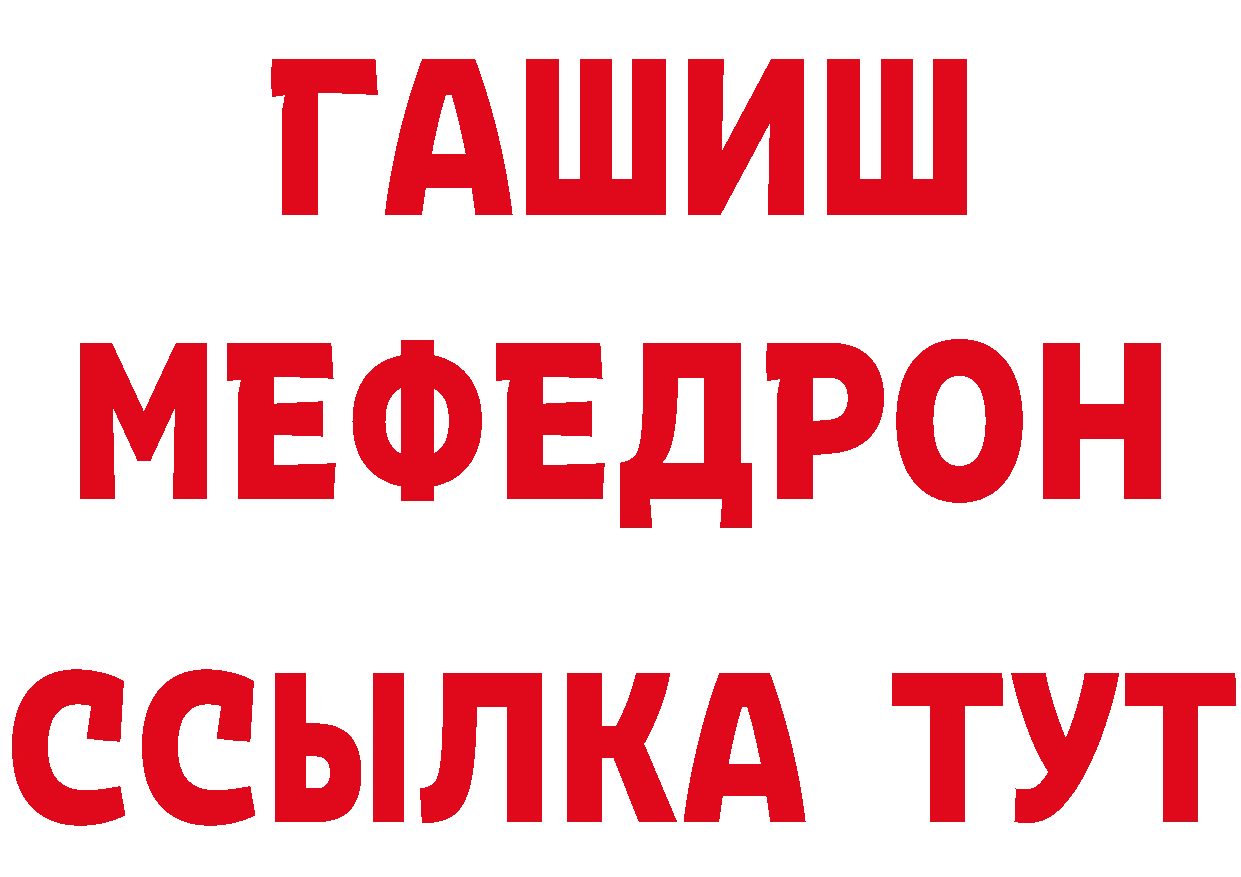 ГАШИШ
МЕФЕДРОН
ССЫЛКА ТУТ